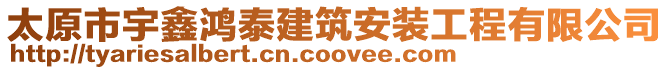 太原市宇鑫鸿泰建筑安装工程有限公司
http://tyariesalbert.cn.coovee.com